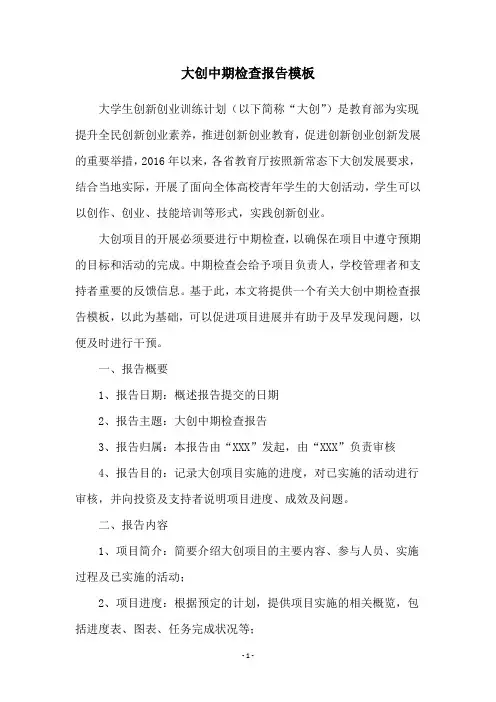 大创中期检查报告模板

大学生创新创业训练计划（以下简称“大创”）是教育部为实现提升全民创新创业素养，推进创新创业教育，促进创新创业创新发展的重要举措，2016年以来，各省教育厅按照新常态下大创发展要求，结合当地实际，开展了面向全体高校青年学生的大创活动，学生可以以创作、创业、技能培训等形式，实践创新创业。

大创项目的开展必须要进行中期检查，以确保在项目中遵守预期的目标和活动的完成。中期检查会给予项目负责人，学校管理者和支持者重要的反馈信息。基于此，本文将提供一个有关大创中期检查报告模板，以此为基础，可以促进项目进展并有助于及早发现问题，以便及时进行干预。

一、报告概要

1、报告日期：概述报告提交的日期

2、报告主题：大创中期检查报告

3、报告归属：本报告由“XXX”发起，由“XXX”负责审核

4、报告目的：记录大创项目实施的进度，对已实施的活动进行审核，并向投资及支持者说明项目进度、成效及问题。

二、报告内容

1、项目简介：简要介绍大创项目的主要内容、参与人员、实施过程及已实施的活动；

2、项目进度：根据预定的计划，提供项目实施的相关概览，包括进度表、图表、任务完成状况等；

- 1 -